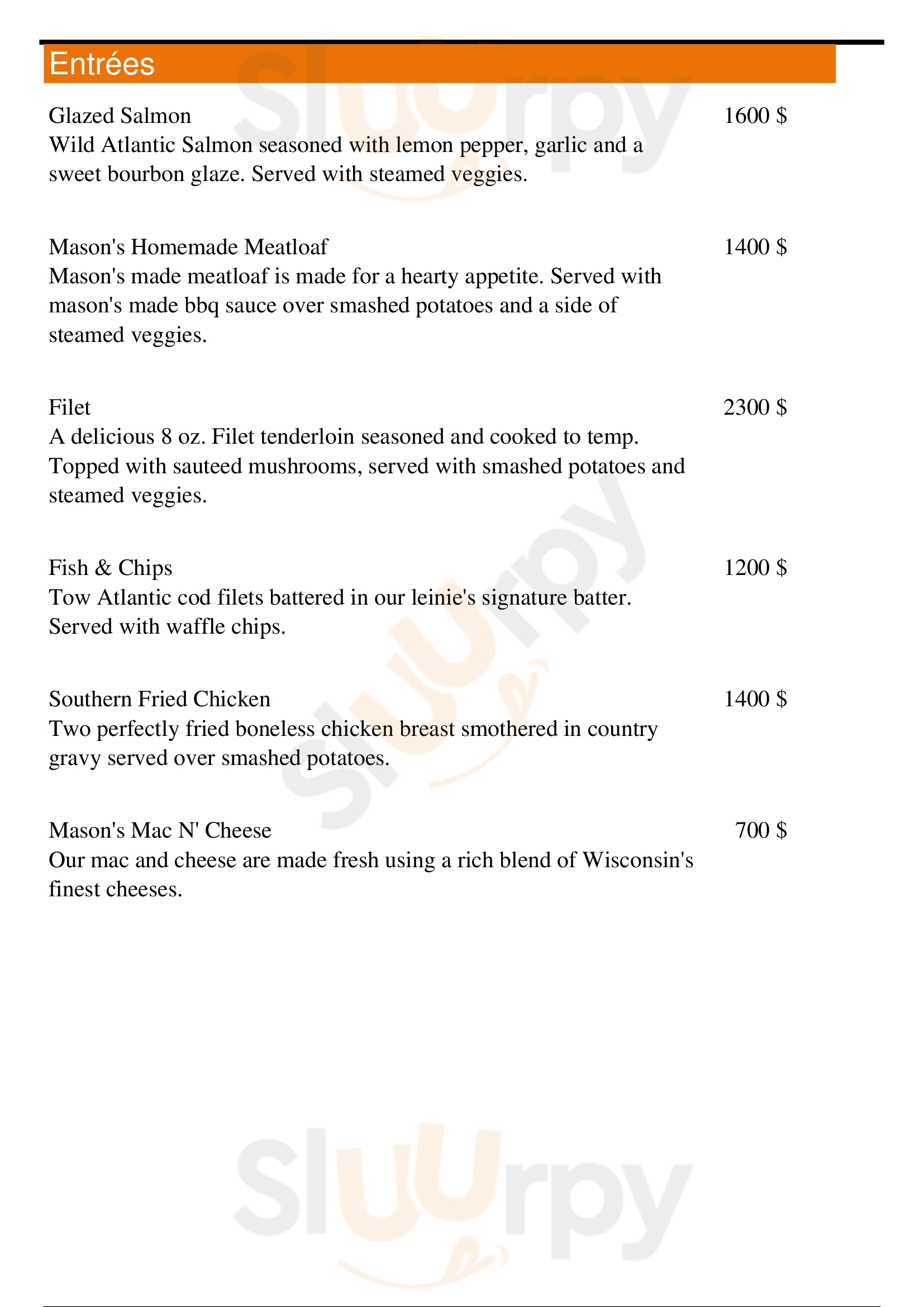 Entrées

Glazed Salmon 1600 $
Wild Atlantic Salmon seasoned with lemon pepper, garlic and a sweet bourbon glaze. Served with steamed veggies.

Mason's Homemade Meatloaf 1400 $
Mason's made meatloaf is made for a hearty appetite. Served with mason's made bbq sauce over smashed potatoes and a side of steamed veggies.

Filet 2300 $
A delicious 8 oz. Filet tenderloin seasoned and cooked to temp. Topped with sauteed mushrooms, served with smashed potatoes and steamed veggies.

Fish & Chips 1200 $
Tow Atlantic cod filets battered in our leinie's signature batter. Served with waffle chips.

Southern Fried Chicken 1400 $
Two perfectly fried boneless chicken breast smothered in country gravy served over smashed potatoes.

Mason's Mac N' Cheese 700 $
Our mac and cheese are made fresh using a rich blend of Wisconsin's finest cheeses.

Sluurpy
Sluurpy
Sluurpy